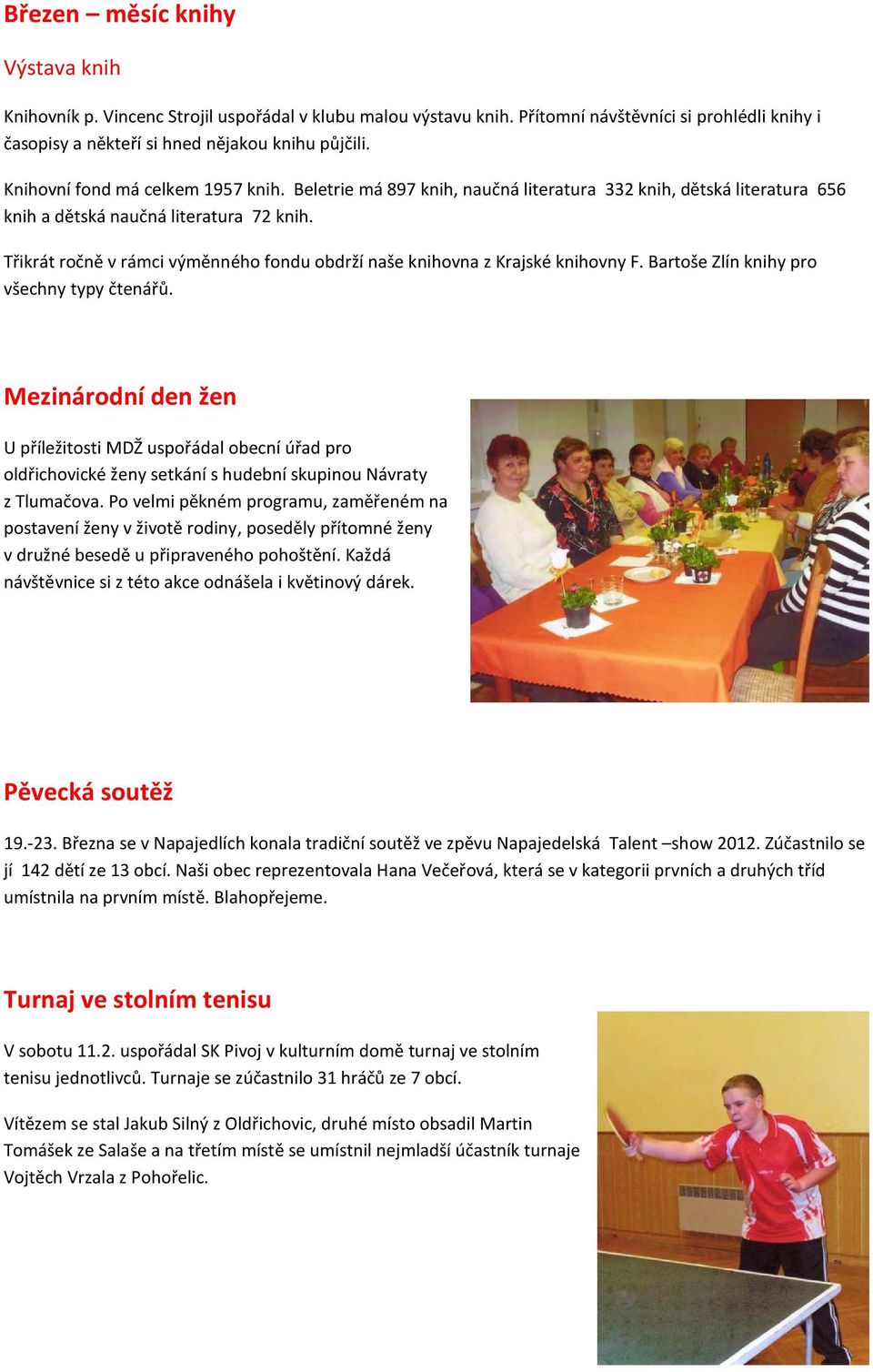 Březen – měsíc knihy

Výstava knih

Knihovník p. Vincenc Strojil uspořádal v klubu malou výstavu knih. Přítomní návštěvníci si prohlédli knihy i časopisy a někteří si hned nějakou knihu půjčili.

Knihovní fond má celkem 1957 knih. Beletrie má 897 knih, naučná literatura 332 knih, dětská literatura 656 knih a dětská naučná literatura 72 knih.

Třikrát ročně v rámci výměnného fondu obdrží naše knihovna z Krajské knihovny F. Bartoše Zlín knihy pro všechny typy čtenářů.

Mezinárodní den žen

U příležitosti MDŽ uspořádal obecní úřad pro oldřichovické ženy setkání s hudební skupinou Návraty z Tlumačova. Po velmi pěkném programu, zaměřeném na postavení ženy v životě rodiny, poseděly přítomné ženy v družné besedě u připraveného pohoštění. Každá návštěvnice si z této akce odnášela i květinový dárek.

Pěvecká soutěž

19.-23. Března se v Napajedlích konala tradiční soutěž ve zpěvu Napajedelská Talent –show 2012. Zúčastnilo se jí 142 dětí ze 13 obcí. Naši obec reprezentovala Hana Večeřová, která se v kategorii prvních a druhých tříd umístnila na prvním místě. Blahopřejeme.

Turnaj ve stolním tenisu

V sobotu 11.2. uspořádal SK Pivoj v kulturním domě turnaj ve stolním tenisu jednotlivců. Turnaje se zúčastnilo 31 hráčů ze 7 obcí.

Vítězem se stal Jakub Silný z Oldřichovic, druhé místo obsadil Martin Tomášek ze Salaše a na třetím místě se umístnil nejmladší účastník turnaje Vojtěch Vrzala z Pohořelic.